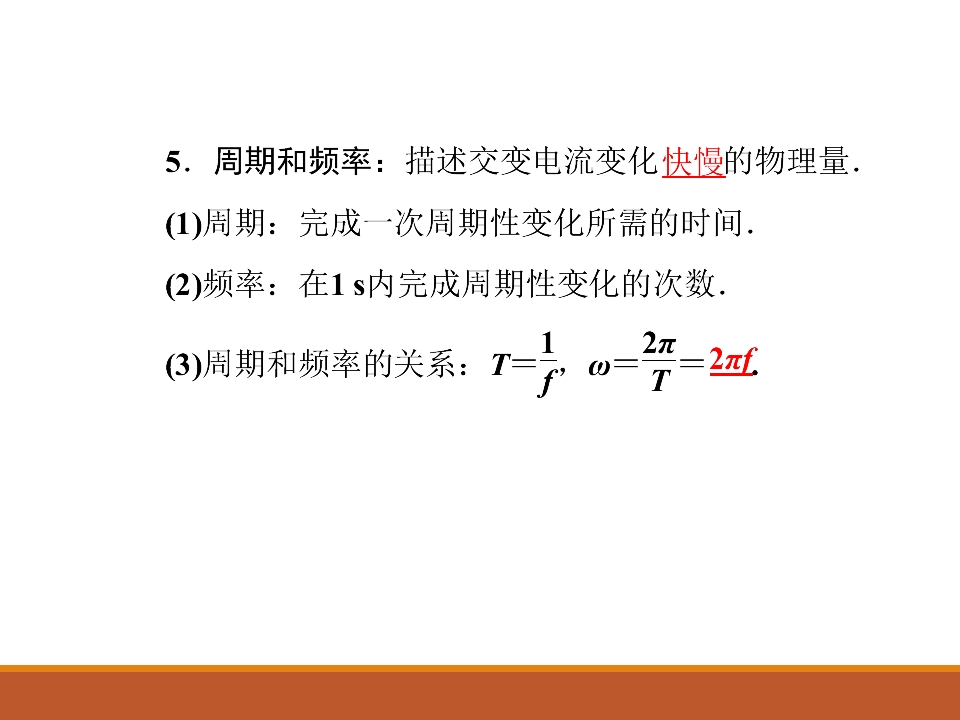 5．周期和频率：描述交变电流变化快慢的物理量．

(1)周期：完成一次周期性变化所需的时间．

(2)频率：在1 s内完成周期性变化的次数．

(3)周期和频率的关系：$T=\frac{1}{f}$，$\omega=\frac{2\pi}{T}=2\pi f$．